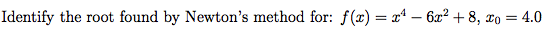 Identify the root found by Newton's method for: $f(x) = x^4 - 6x^2 + 8$, $x_0 = 4.0$